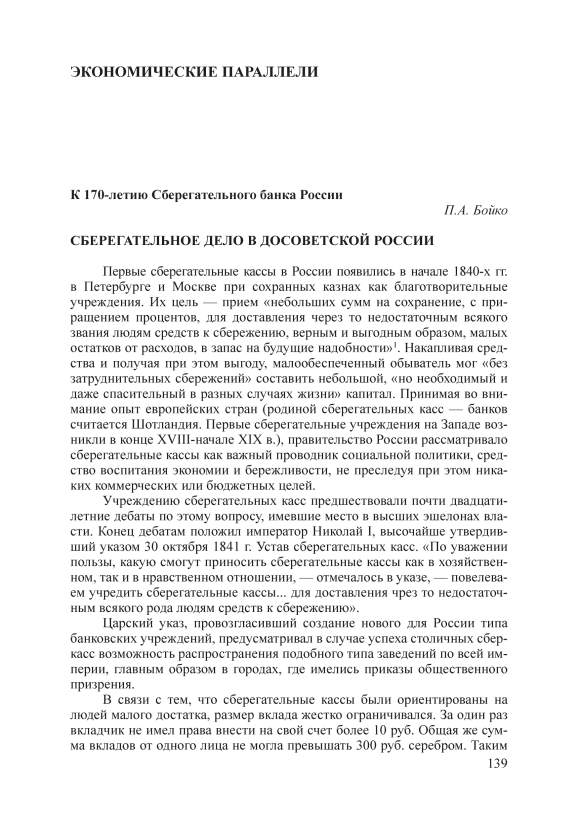 ЭКОНОМИЧЕСКИЕ ПАРАЛЛЕЛИ

К 170-летию Сберегательного банка России

П.А. Бойко

СБЕРЕГАТЕЛЬНОЕ ДЕЛО В ДОСОВЕТСКОЙ РОССИИ

Первые сберегательные кассы в России появились в начале 1840-х гг. в Петербурге и Москве при сохранных казнах как благотворительные учреждения. Их цель — прием «небольших сумм на сохранение, с приращением процентов, для доставления через то недостаточным всякого звания людям средств к сбережению, верным и выгодным образом, малых остатков от расходов, в запас на будущие надобности»$^1$. Накапливая средства и получая при этом выгоду, малообеспеченный обыватель мог «без затруднительных сбережений» составить небольшой, «но необходимый и даже спасительный в разных случаях жизни» капитал. Принимая во внимание опыт европейских стран (родиной сберегательных касс — банков считается Шотландия. Первые сберегательные учреждения на Западе возникли в конце XVIII-начале XIX в.), правительство России рассматривало сберегательные кассы как важный проводник социальной политики, средство воспитания экономии и бережливости, не преследуя при этом никаких коммерческих или бюджетных целей.

Учреждению сберегательных касс предшествовали почти двадцатилетние дебаты по этому вопросу, имевшие место в высших эшелонах власти. Конец дебатам положил император Николай I, высочайше утвердивший указом 30 октября 1841 г. Устав сберегательных касс. «По уважении пользы, какую смогут приносить сберегательные кассы как в хозяйственном, так и в нравственном отношении, — отмечалось в указе, — повелеваем учредить сберегательные кассы... для доставления чрез то недостаточным всякого рода людям средств к сбережению».

Царский указ, провозгласивший создание нового для России типа банковских учреждений, предусматривал в случае успеха столичных сберкасс возможность распространения подобного типа заведений по всей империи, главным образом в городах, где имелись приказы общественного призрения.

В связи с тем, что сберегательные кассы были ориентированы на людей малого достатка, размер вклада жестко ограничивался. За один раз вкладчик не имел права внести на свой счет более 10 руб. Общая же сумма вкладов от одного лица не могла превышать 300 руб. серебром. Таким

139